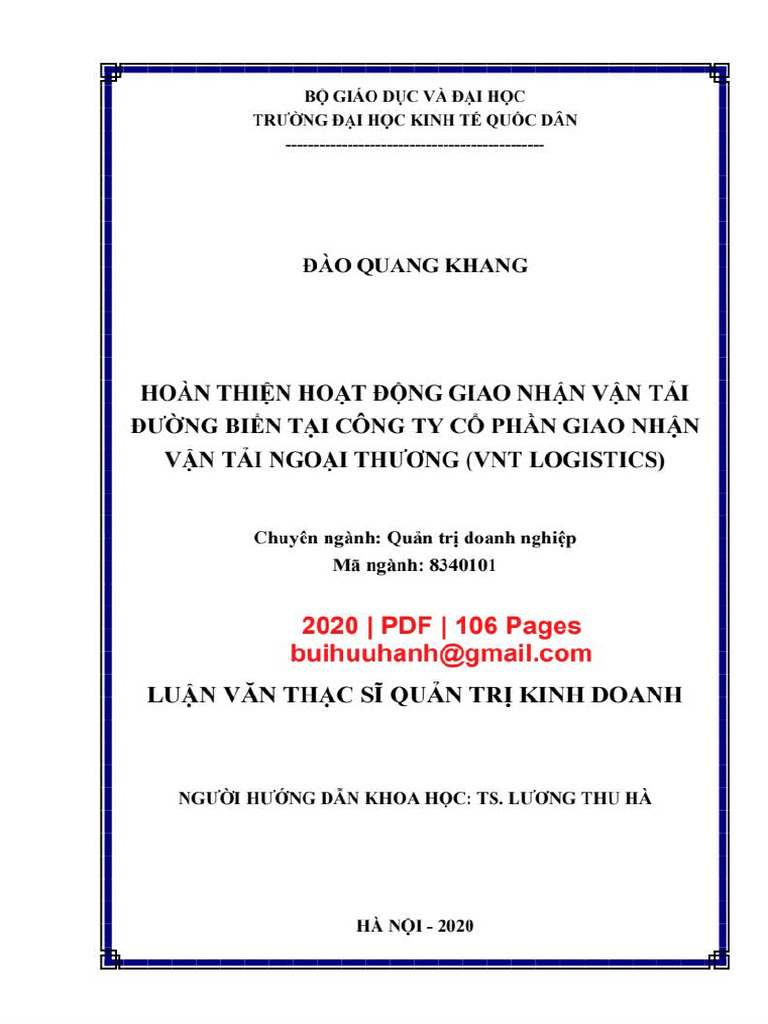 BỘ GIÁO DỤC VÀ ĐẠI HỌC
TRƯỜNG ĐẠI HỌC KINH TẾ QUỐC DÂN
---------------------------------------------

ĐÀO QUANG KHANG

HOÀN THIỆN HOẠT ĐỘNG GIAO NHẬN VẬN TẢI ĐƯỜNG BIỂN TẠI CÔNG TY CỔ PHẦN GIAO NHẬN VẬN TẢI NGOẠI THƯƠNG (VNT LOGISTICS)

Chuyên ngành: Quản trị doanh nghiệp
Mã ngành: 8340101

2020 | PDF | 106 Pages
buihuuhanh@gmail.com

LUẬN VĂN THẠC SĨ QUẢN TRỊ KINH DOANH

NGƯỜI HƯỚNG DẪN KHOA HỌC: TS. LƯƠNG THU HÀ

HÀ NỘI - 2020